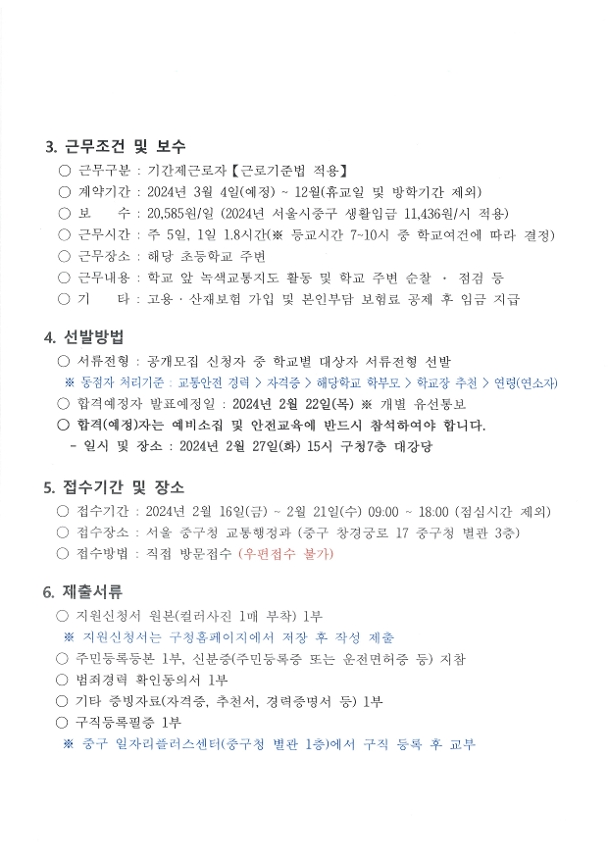 3. 근무조건 및 보수

○ 근무구분 : 기간제근로자【근로기준법 적용】
○ 계약기간 : 2024년 3월 4일(예정) ~ 12월(휴교일 및 방학기간 제외)
○ 보　　수 : 20,585원/일 (2024년 서울시중구 생활임금 11,436원/시 적용)
○ 근무시간 : 주 5일, 1일 1.8시간(※ 등교시간 7~10시 중 학교여건에 따라 결정)
○ 근무장소 : 해당 초등학교 주변
○ 근무내용 : 학교 앞 녹색교통지도 활동 및 학교 주변 순찰 · 점검 등
○ 기　　타 : 고용 · 산재보험 가입 및 본인부담 보험료 공제 후 임금 지급

4. 선발방법

○ 서류전형 : 공개모집 신청자 중 학교별 대상자 서류전형 선발
※ 동점자 처리기준 : 교통안전 경력 > 자격증 > 해당학교 학부모 > 학교장 추천 > 연령(연소자)
○ 합격예정자 발표예정일 : 2024년 2월 22일(목) ※ 개별 유선통보
○ 합격(예정)자는 예비소집 및 안전교육에 반드시 참석하여야 합니다.
- 일시 및 장소 : 2024년 2월 27일(화) 15시 구청7층 대강당

5. 접수기간 및 장소

○ 접수기간 : 2024년 2월 16일(금) ~ 2월 21일(수) 09:00 ~ 18:00 (점심시간 제외)
○ 접수장소 : 서울 중구청 교통행정과 (중구 창경궁로 17 중구청 별관 3층)
○ 접수방법 : 직접 방문접수 (우편접수 불가)

6. 제출서류

○ 지원신청서 원본(컬러사진 1매 부착) 1부
※ 지원신청서는 구청홈페이지에서 저장 후 작성 제출
○ 주민등록등본 1부, 신분증(주민등록증 또는 운전면허증 등) 지참
○ 범죄경력 확인동의서 1부
○ 기타 증빙자료(자격증, 추천서, 경력증명서 등) 1부
○ 구직등록필증 1부
※ 중구 일자리플러스센터(중구청 별관 1층)에서 구직 등록 후 교부